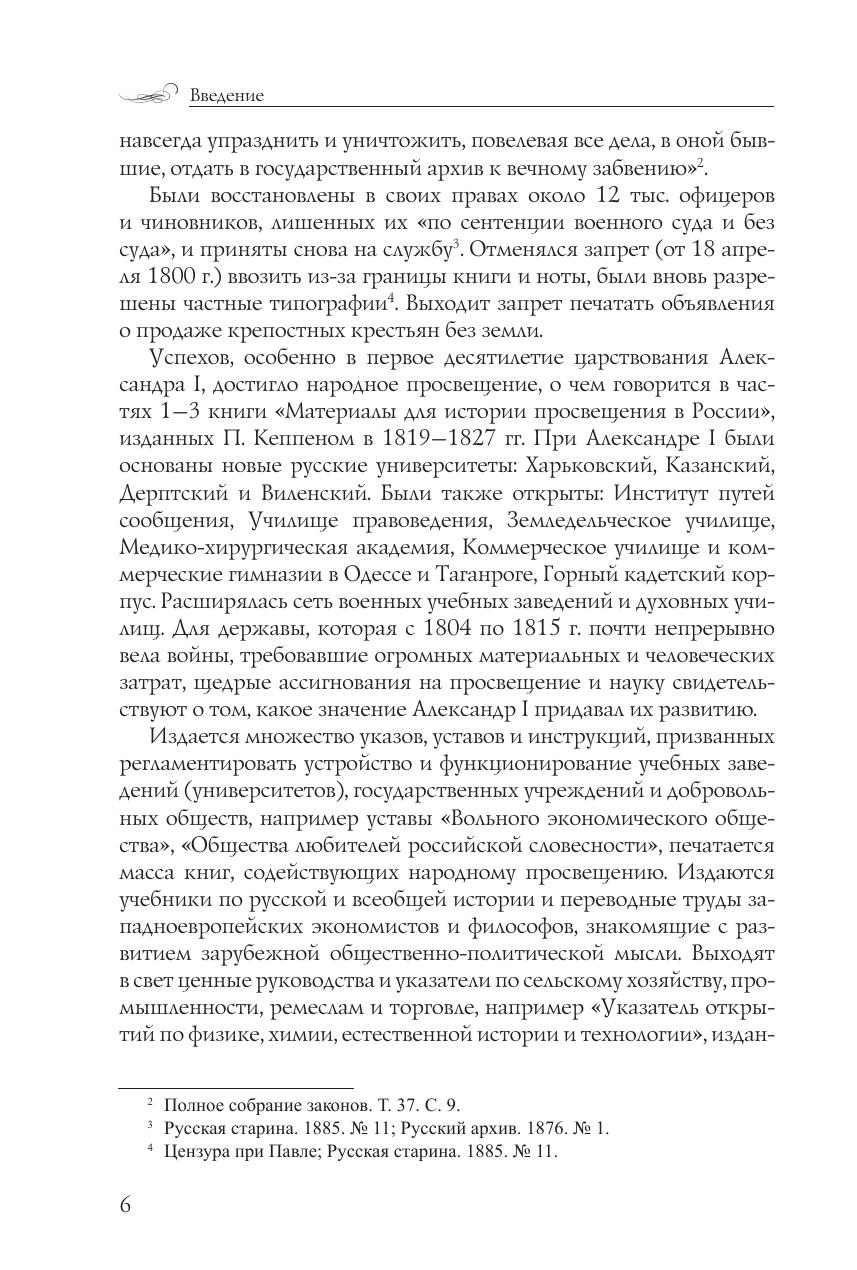 Введение

навсегда упразднить и уничтожить, повелевая все дела, в оной бывшие, отдать в государственный архив к вечному забвению»$^2$.

Были восстановлены в своих правах около 12 тыс. офицеров и чиновников, лишенных их «по сентенции военного суда и без суда», и приняты снова на службу$^3$. Отменялся запрет (от 18 апреля 1800 г.) ввозить из-за границы книги и ноты, были вновь разрешены частные типографии$^4$. Выходит запрет печатать объявления о продаже крепостных крестьян без земли.

Успехов, особенно в первое десятилетие царствования Александра I, достигло народное просвещение, о чем говорится в частях 1–3 книги «Материалы для истории просвещения в России», изданных П. Кеппеном в 1819–1827 гг. При Александре I были основаны новые русские университеты: Харьковский, Казанский, Дерптский и Виленский. Были также открыты: Институт путей сообщения, Училище правоведения, Земледельческое училище, Медико-хирургическая академия, Коммерческое училище и коммерческие гимназии в Одессе и Таганроге, Горный кадетский корпус. Расширялась сеть военных учебных заведений и духовных училищ. Для державы, которая с 1804 по 1815 г. почти непрерывно вела войны, требовавшие огромных материальных и человеческих затрат, щедрые ассигнования на просвещение и науку свидетельствуют о том, какое значение Александр I придавал их развитию.

Издается множество указов, уставов и инструкций, призванных регламентировать устройство и функционирование учебных заведений (университетов), государственных учреждений и добровольных обществ, например уставы «Вольного экономического общества», «Общества любителей российской словесности», печатается масса книг, содействующих народному просвещению. Издаются учебники по русской и всеобщей истории и переводные труды западноевропейских экономистов и философов, знакомящие с развитием зарубежной общественно-политической мысли. Выходят в свет ценные руководства и указатели по сельскому хозяйству, промышленности, ремеслам и торговле, например «Указатель открытий по физике, химии, естественной истории и технологии», издан-

$^2$ Полное собрание законов. Т. 37. С. 9.
$^3$ Русская старина. 1885. № 11; Русский архив. 1876. № 1.
$^4$ Цензура при Павле; Русская старина. 1885. № 11.

6